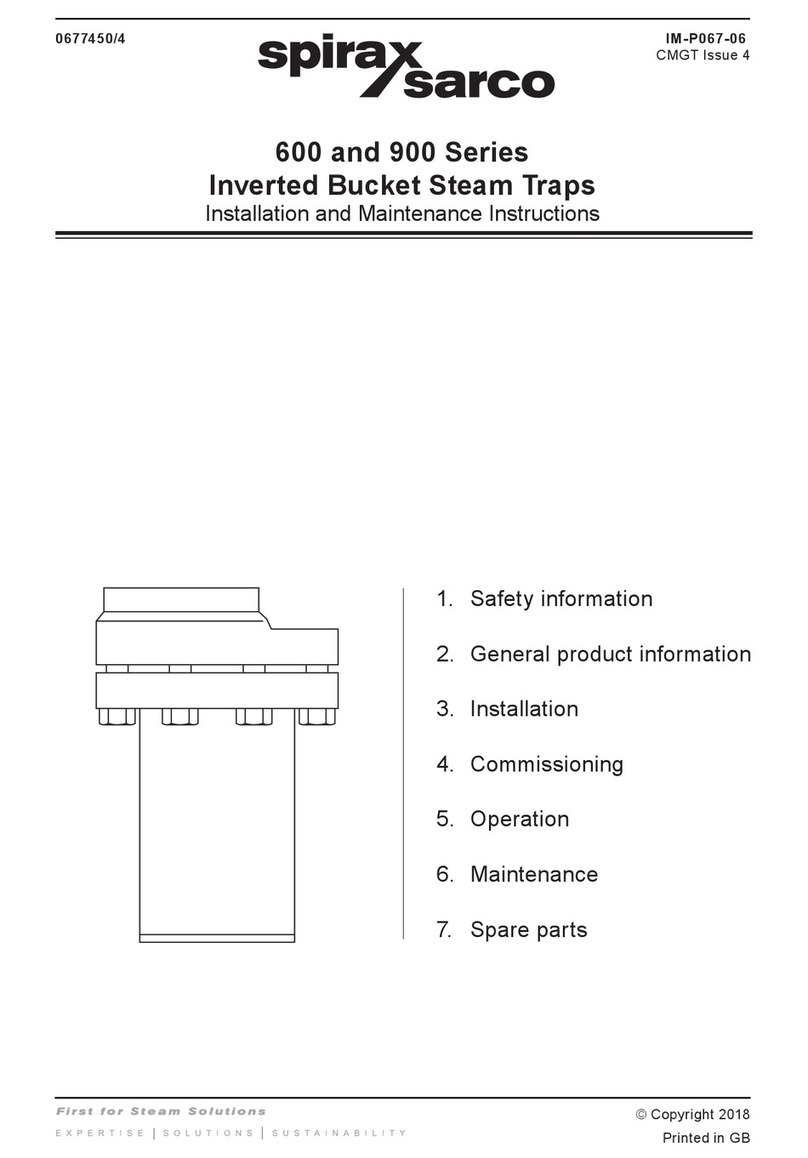 0677450/4

spirax sarco

IM-P067-06
CMGT Issue 4

600 and 900 Series
Inverted Bucket Steam Traps
Installation and Maintenance Instructions

1. Safety information
2. General product information
3. Installation
4. Commissioning
5. Operation
6. Maintenance
7. Spare parts

First for Steam Solutions
EXPERTISE | SOLUTIONS | SUSTAINABILITY

© Copyright 2018
Printed in GB